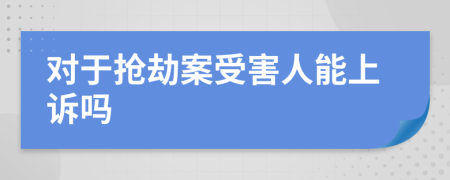 对于抢劫案受害人能上诉吗